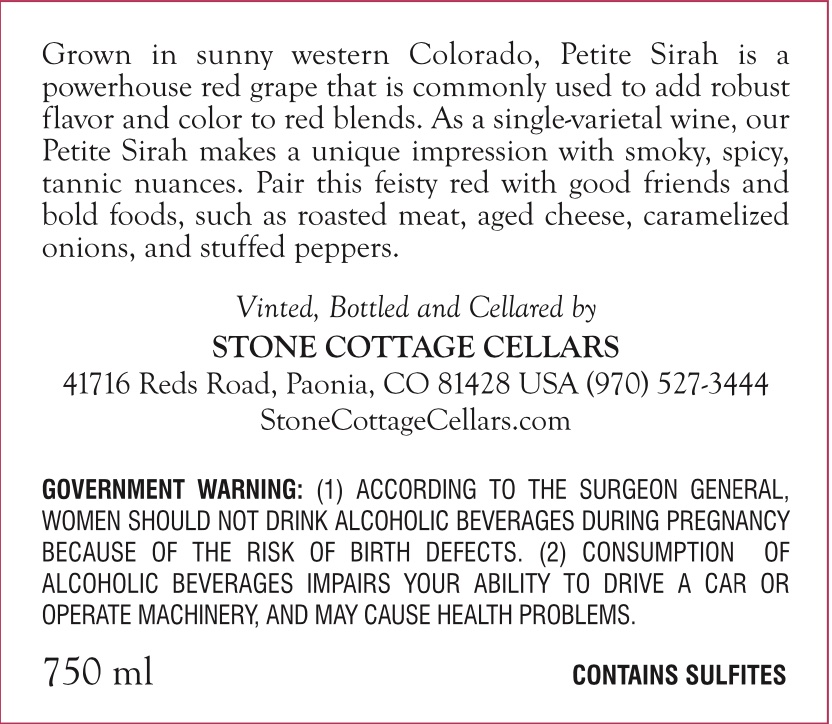 Grown in sunny western Colorado, Petite Sirah is a powerhouse red grape that is commonly used to add robust flavor and color to red blends. As a single-varietal wine, our Petite Sirah makes a unique impression with smoky, spicy, tannic nuances. Pair this feisty red with good friends and bold foods, such as roasted meat, aged cheese, caramelized onions, and stuffed peppers.

Vinted, Bottled and Cellared by
STONE COTTAGE CELLARS
41716 Reds Road, Paonia, CO 81428 USA (970) 527-3444
StoneCottageCellars.com

GOVERNMENT WARNING: (1) ACCORDING TO THE SURGEON GENERAL, WOMEN SHOULD NOT DRINK ALCOHOLIC BEVERAGES DURING PREGNANCY BECAUSE OF THE RISK OF BIRTH DEFECTS. (2) CONSUMPTION OF ALCOHOLIC BEVERAGES IMPAIRS YOUR ABILITY TO DRIVE A CAR OR OPERATE MACHINERY, AND MAY CAUSE HEALTH PROBLEMS.

750 ml

CONTAINS SULFITES